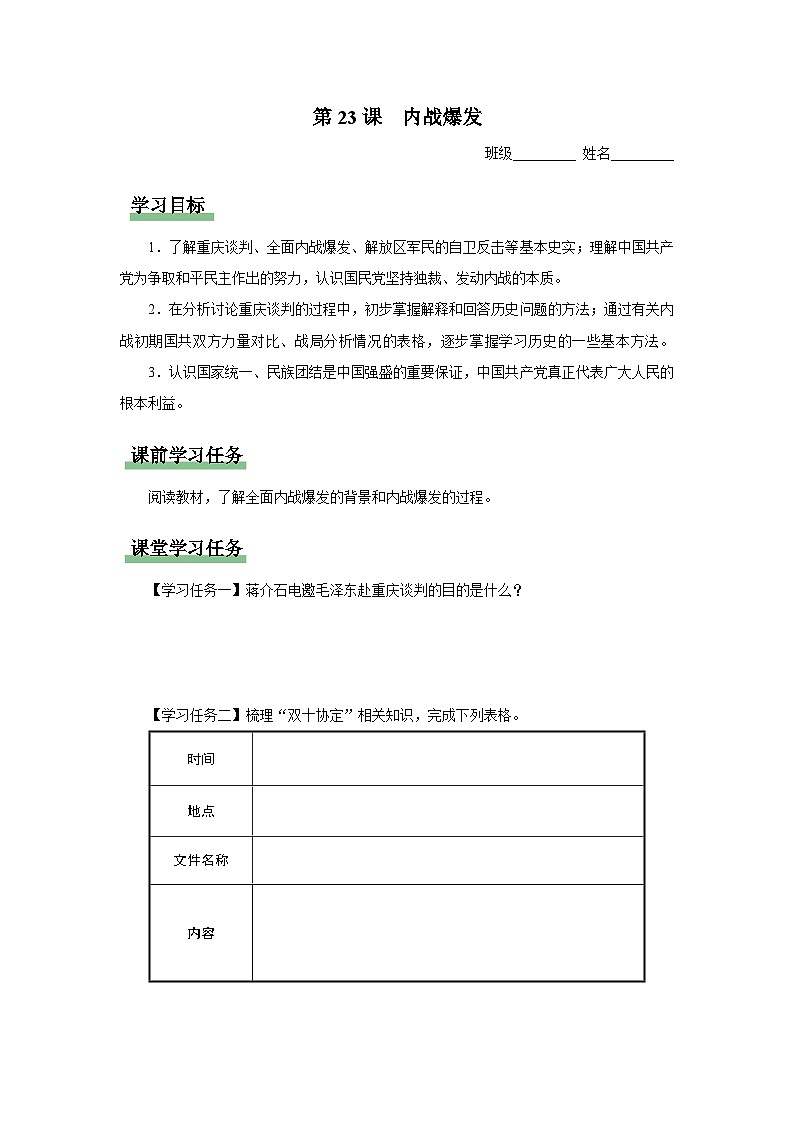 第 23 课　内战爆发

班级________ 姓名________

学习目标

1．了解重庆谈判、全面内战爆发、解放区军民的自卫反击等基本史实；理解中国共产党为争取和平民主作出的努力，认识国民党坚持独裁、发动内战的本质。

2．在分析讨论重庆谈判的过程中，初步掌握解释和回答历史问题的方法；通过有关内战初期国共双方力量对比、战局分析情况的表格，逐步掌握学习历史的一些基本方法。

3．认识国家统一、民族团结是中国强盛的重要保证，中国共产党真正代表广大人民的根本利益。

课前学习任务

阅读教材，了解全面内战爆发的背景和内战爆发的过程。

课堂学习任务

【学习任务一】蒋介石电邀毛泽东赴重庆谈判的目的是什么？

【学习任务二】梳理“双十协定”相关知识，完成下列表格。

| 时间 | |
|---|---|
| 地点 | |
| 文件名称 | |
| 内容 | |